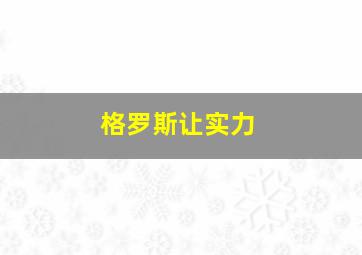 格罗斯让实力